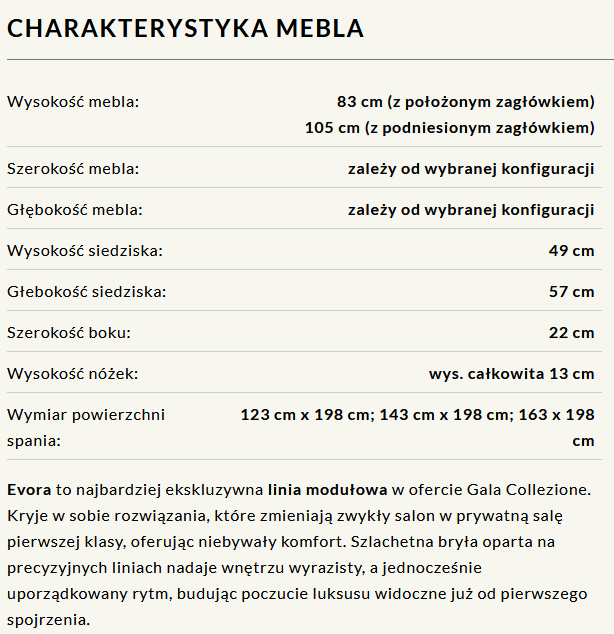 CHARAKTERYSTYKA MEBLA

| | |
|---|---|
| Wysokość mebla: | 83 cm (z położonym zagłówkiem) 105 cm (z podniesionym zagłówkiem) |
| Szerokość mebla: | zależy od wybranej konfiguracji |
| Głębokość mebla: | zależy od wybranej konfiguracji |
| Wysokość siedziska: | 49 cm |
| Głebokość siedziska: | 57 cm |
| Szerokość boku: | 22 cm |
| Wysokość nóżek: | wys. całkowita 13 cm |
| Wymiar powierzchni spania: | 123 cm x 198 cm; 143 cm x 198 cm; 163 x 198 cm |

Evora to najbardziej ekskluzywna linia modułowa w ofercie Gala Collezione. Kryje w sobie rozwiązania, które zmieniają zwykły salon w prywatną salę pierwszej klasy, oferując niebywały komfort. Szlachetna bryła oparta na precyzyjnych liniach nadaje wnętrzu wyrazisty, a jednocześnie uporządkowany rytm, budując poczucie luksusu widoczne już od pierwszego spojrzenia.